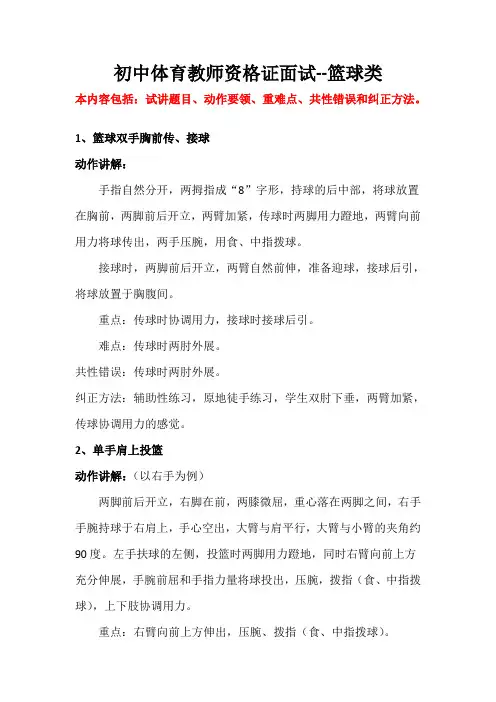 初中体育教师资格证面试--篮球类

本内容包括：试讲题目、动作要领、重难点、共性错误和纠正方法。

1、篮球双手胸前传、接球

动作讲解：

手指自然分开，两拇指成“8”字形，持球的后中部，将球放置在胸前，两脚前后开立，两臂加紧，传球时两脚用力蹬地，两臂向前用力将球传出，两手压腕，用食、中指拨球。

接球时，两脚前后开立，两臂自然前伸，准备迎球，接球后引，将球放置于胸腹间。

重点：传球时协调用力，接球时接球后引。

难点：传球时两肘外展。

共性错误：传球时两肘外展。

纠正方法：辅助性练习，原地徒手练习，学生双肘下垂，两臂加紧，传球协调用力的感觉。

2、单手肩上投篮

动作讲解：（以右手为例）

两脚前后开立，右脚在前，两膝微屈，重心落在两脚之间，右手手腕持球于右肩上，手心空出，大臂与肩平行，大臂与小臂的夹角约90度。左手扶球的左侧，投篮时两脚用力蹬地，同时右臂向前上方充分伸展，手腕前屈和手指力量将球投出，压腕，拨指（食、中指拨球），上下肢协调用力。

重点：右臂向前上方伸出，压腕、拨指（食、中指拨球）。